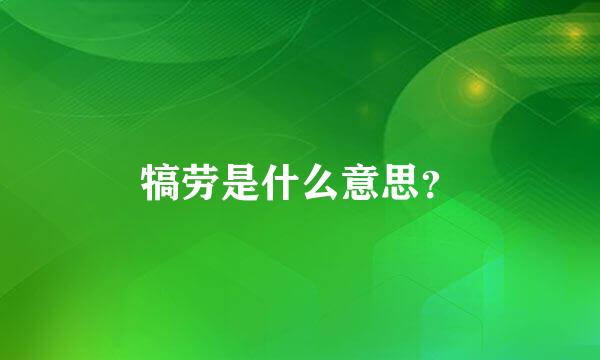 犒劳是什么意思?